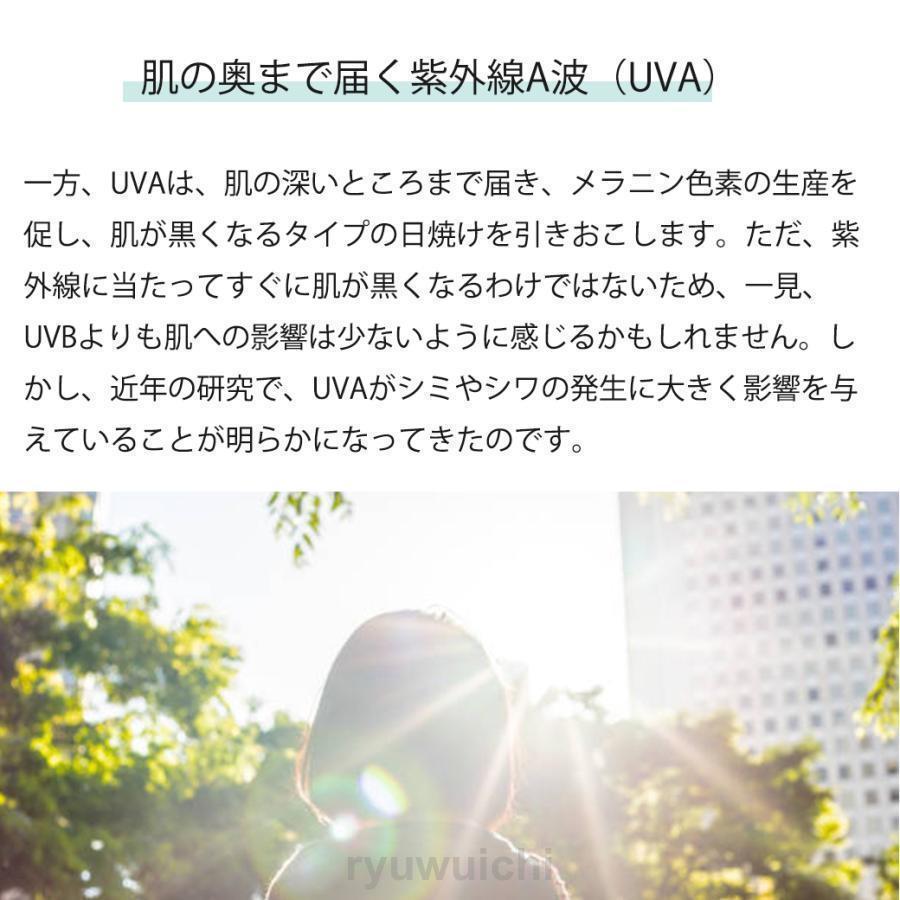 肌の奥まで届く紫外線A波（UVA）

一方、UVAは、肌の深いところまで届き、メラニン色素の生産を促し、肌が黒くなるタイプの日焼けを引きおこします。ただ、紫外線に当たってすぐに肌が黒くなるわけではないため、一見、UVBよりも肌への影響は少ないように感じるかもしれません。しかし、近年の研究で、UVAがシミやシワの発生に大きく影響を与えていることが明らかになってきたのです。

ryuwuichi